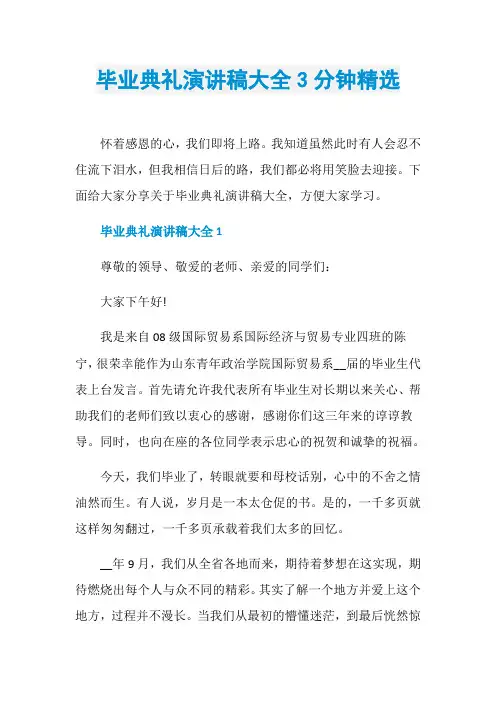 毕业典礼演讲稿大全 3 分钟精选

怀着感恩的心，我们即将上路。我知道虽然此时有人会忍不住流下泪水，但我相信日后的路，我们都必将用笑脸去迎接。下面给大家分享关于毕业典礼演讲稿大全，方便大家学习。

毕业典礼演讲稿大全 1

尊敬的领导、敬爱的老师、亲爱的同学们：

大家下午好!

我是来自 08 级国际贸易系国际经济与贸易专业四班的陈宁，很荣幸能作为山东青年政治学院国际贸易系__届的毕业生代表上台发言。首先请允许我代表所有毕业生对长期以来关心、帮助我们的老师们致以衷心的感谢，感谢你们这三年来的谆谆教导。同时，也向在座的各位同学表示忠心的祝贺和诚挚的祝福。

今天，我们毕业了，转眼就要和母校话别，心中的不舍之情油然而生。有人说，岁月是一本太仓促的书。是的，一千多页就这样匆匆翻过，一千多页承载着我们太多的回忆。

__年 9 月，我们从全省各地而来，期待着梦想在这实现，期待燃烧出每个人与众不同的精彩。其实了解一个地方并爱上这个地方，过程并不漫长。当我们从最初的懵懂迷茫，到最后恍然惊